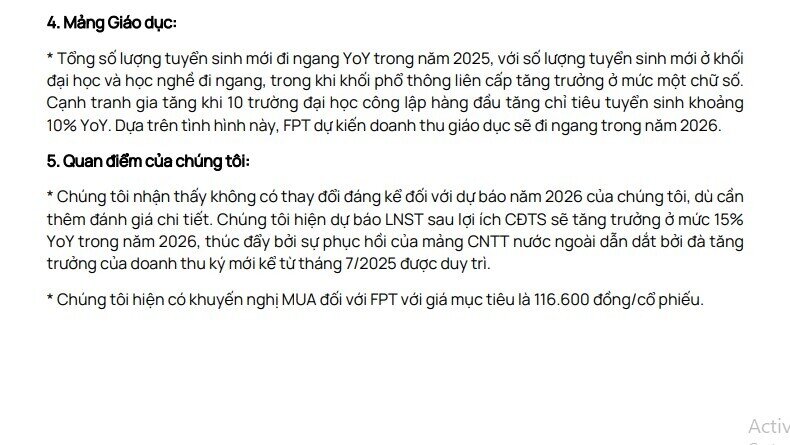 4. Mảng Giáo dục:

* Tổng số lượng tuyển sinh mới đi ngang YoY trong năm 2025, với số lượng tuyển sinh mới ở khối đại học và học nghề đi ngang, trong khi khối phổ thông liên cấp tăng trưởng ở mức một chữ số. Cạnh tranh gia tăng khi 10 trường đại học công lập hàng đầu tăng chỉ tiêu tuyển sinh khoảng 10% YoY. Dựa trên tình hình này, FPT dự kiến doanh thu giáo dục sẽ đi ngang trong năm 2026.

5. Quan điểm của chúng tôi:

* Chúng tôi nhận thấy không có thay đổi đáng kể đối với dự báo năm 2026 của chúng tôi, dù cần thêm đánh giá chi tiết. Chúng tôi hiện dự báo LNST sau lợi ích CĐTS sẽ tăng trưởng ở mức 15% YoY trong năm 2026, thúc đẩy bởi sự phục hồi của mảng CNTT nước ngoài dẫn dắt bởi đà tăng trưởng của doanh thu ký mới kể từ tháng 7/2025 được duy trì.

* Chúng tôi hiện có khuyến nghị MUA đối với FPT với giá mục tiêu là 116.600 đồng/cổ phiếu.

Activ